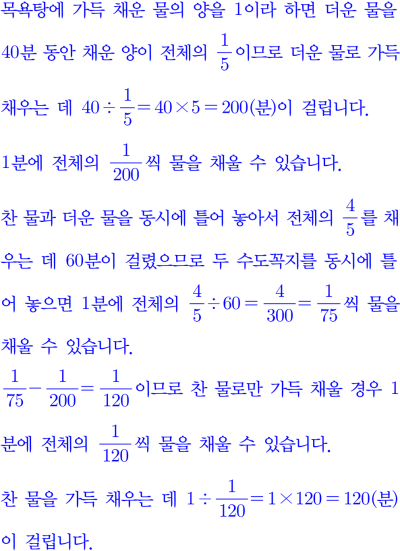 목욕탕에 가득 채운 물의 양을 1이라 하면 더운 물을 40분 동안 채운 양이 전체의 $\frac{1}{5}$이므로 더운 물로 가득 채우는 데 $40 \div \frac{1}{5} = 40 \times 5 = 200$(분)이 걸립니다.

1분에 전체의 $\frac{1}{200}$씩 물을 채울 수 있습니다.

찬 물과 더운 물을 동시에 틀어 놓아서 전체의 $\frac{4}{5}$를 채우는 데 60분이 걸렸으므로 두 수도꼭지를 동시에 틀어 놓으면 1분에 전체의 $\frac{4}{5} \div 60 = \frac{4}{300} = \frac{1}{75}$씩 물을 채울 수 있습니다.

$\frac{1}{75} - \frac{1}{200} = \frac{1}{120}$이므로 찬 물로만 가득 채울 경우 1분에 전체의 $\frac{1}{120}$씩 물을 채울 수 있습니다.

찬 물을 가득 채우는 데 $1 \div \frac{1}{120} = 1 \times 120 = 120$(분)이 걸립니다.